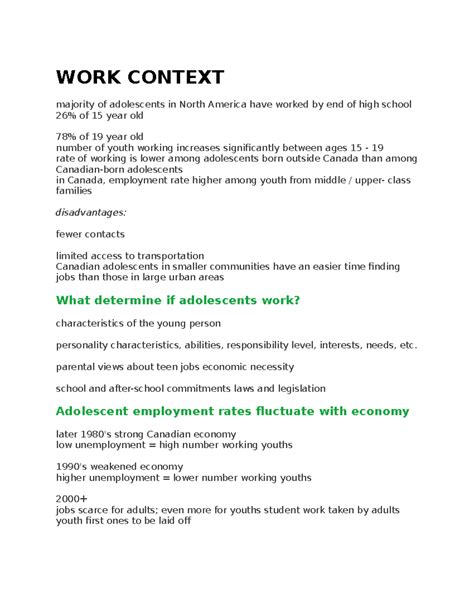 WORK CONTEXT

majority of adolescents in North America have worked by end of high school
26% of 15 year old

78% of 19 year old
number of youth working increases significantly between ages 15 - 19
rate of working is lower among adolescents born outside Canada than among Canadian-born adolescents
in Canada, employment rate higher among youth from middle / upper- class families

disadvantages:

fewer contacts

limited access to transportation
Canadian adolescents in smaller communities have an easier time finding jobs than those in large urban areas

What determine if adolescents work?

characteristics of the young person

personality characteristics, abilities, responsibility level, interests, needs, etc.

parental views about teen jobs economic necessity

school and after-school commitments laws and legislation

Adolescent employment rates fluctuate with economy

later 1980's strong Canadian economy
low unemployment = high number working youths

1990's weakened economy
higher unemployment = lower number working youths

2000+
jobs scarce for adults; even more for youths student work taken by adults
youth first ones to be laid off